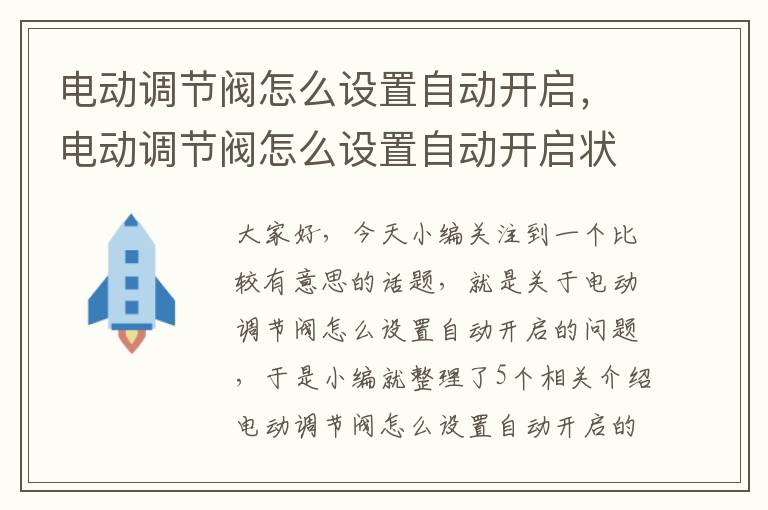 电动调节阀怎么设置自动开启，电动调节阀怎么设置自动开启状

大家好，今天小编关注到一个比较有意思的话题，就是关于电动调节阀怎么设置自动开启的问题，于是小编就整理了5个相关介绍电动调节阀怎么设置自动开启的